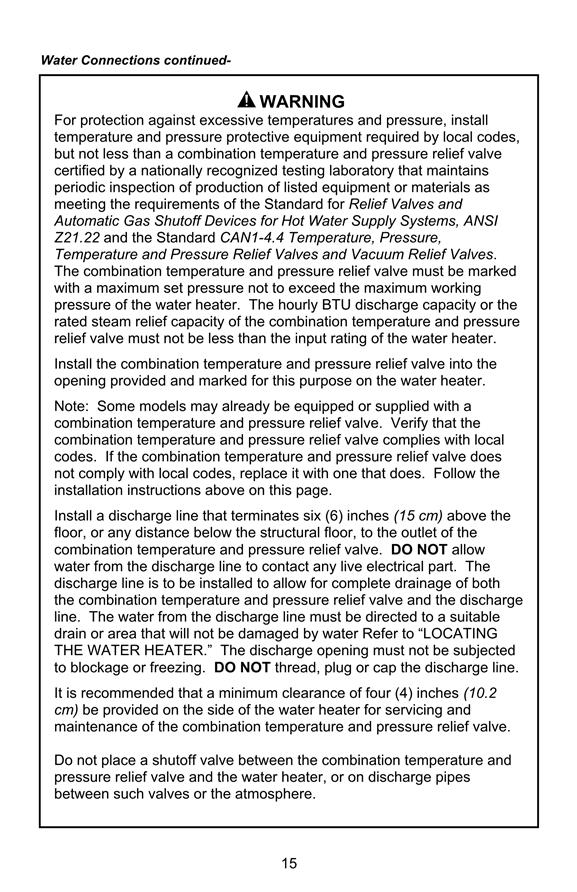 Water Connections continued-

WARNING

For protection against excessive temperatures and pressure, install temperature and pressure protective equipment required by local codes, but not less than a combination temperature and pressure relief valve certified by a nationally recognized testing laboratory that maintains periodic inspection of production of listed equipment or materials as meeting the requirements of the Standard for Relief Valves and Automatic Gas Shutoff Devices for Hot Water Supply Systems, ANSI Z21.22 and the Standard CAN1-4.4 Temperature, Pressure, Temperature and Pressure Relief Valves and Vacuum Relief Valves. The combination temperature and pressure relief valve must be marked with a maximum set pressure not to exceed the maximum working pressure of the water heater. The hourly BTU discharge capacity or the rated steam relief capacity of the combination temperature and pressure relief valve must not be less than the input rating of the water heater.

Install the combination temperature and pressure relief valve into the opening provided and marked for this purpose on the water heater.

Note: Some models may already be equipped or supplied with a combination temperature and pressure relief valve. Verify that the combination temperature and pressure relief valve complies with local codes. If the combination temperature and pressure relief valve does not comply with local codes, replace it with one that does. Follow the installation instructions above on this page.

Install a discharge line that terminates six (6) inches (15 cm) above the floor, or any distance below the structural floor, to the outlet of the combination temperature and pressure relief valve. DO NOT allow water from the discharge line to contact any live electrical part. The discharge line is to be installed to allow for complete drainage of both the combination temperature and pressure relief valve and the discharge line. The water from the discharge line must be directed to a suitable drain or area that will not be damaged by water Refer to “LOCATING THE WATER HEATER.” The discharge opening must not be subjected to blockage or freezing. DO NOT thread, plug or cap the discharge line.

It is recommended that a minimum clearance of four (4) inches (10.2 cm) be provided on the side of the water heater for servicing and maintenance of the combination temperature and pressure relief valve.

Do not place a shutoff valve between the combination temperature and pressure relief valve and the water heater, or on discharge pipes between such valves or the atmosphere.

15